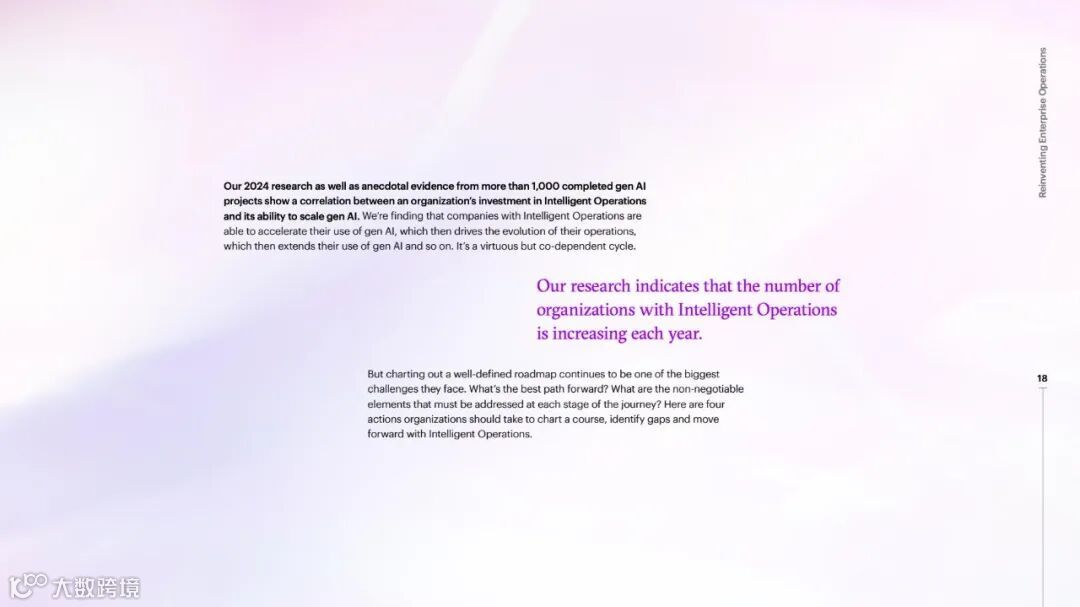 Reinventing Enterprise Operations

Our 2024 research as well as anecdotal evidence from more than 1,000 completed gen AI projects show a correlation between an organization's investment in Intelligent Operations and its ability to scale gen AI. We're finding that companies with Intelligent Operations are able to accelerate their use of gen AI, which then drives the evolution of their operations, which then extends their use of gen AI and so on. It's a virtuous but co-dependent cycle.

Our research indicates that the number of organizations with Intelligent Operations is increasing each year.

But charting out a well-defined roadmap continues to be one of the biggest challenges they face. What's the best path forward? What are the non-negotiable elements that must be addressed at each stage of the journey? Here are four actions organizations should take to chart a course, identify gaps and move forward with Intelligent Operations.

18

大数跨境